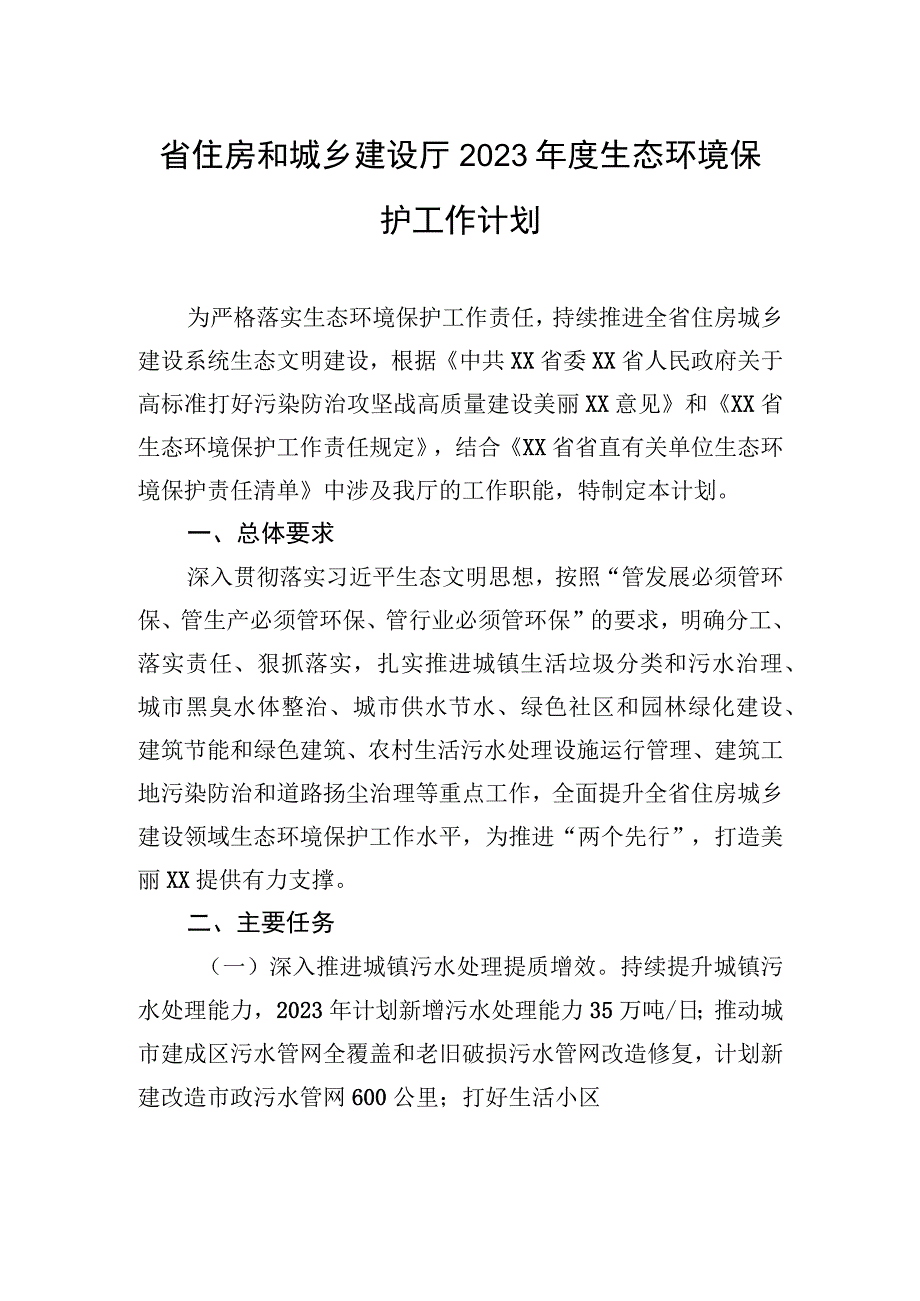 省住房和城乡建设厅2023年度生态环境保护工作计划

为严格落实生态环境保护工作责任，持续推进全省住房城乡建设系统生态文明建设，根据《中共XX省委XX省人民政府关于高标准打好污染防治攻坚战高质量建设美丽XX意见》和《XX省生态环境保护工作责任规定》，结合《XX省省直有关单位生态环境保护责任清单》中涉及我厅的工作职能，特制定本计划。

一、总体要求

深入贯彻落实习近平生态文明思想，按照“管发展必须管环保、管生产必须管环保、管行业必须管环保”的要求，明确分工、落实责任、狠抓落实，扎实推进城镇生活垃圾分类和污水治理、城市黑臭水体整治、城市供水节水、绿色社区和园林绿化建设、建筑节能和绿色建筑、农村生活污水处理设施运行管理、建筑工地污染防治和道路扬尘治理等重点工作，全面提升全省住房城乡建设领域生态环境保护工作水平，为推进“两个先行”，打造美丽XX提供有力支撑。

二、主要任务

（一）深入推进城镇污水处理提质增效。持续提升城镇污水处理能力，2023年计划新增污水处理能力35万吨/日；推动城市建成区污水管网全覆盖和老旧破损污水管网改造修复，计划新建改造市政污水管网600公里；打好生活小区